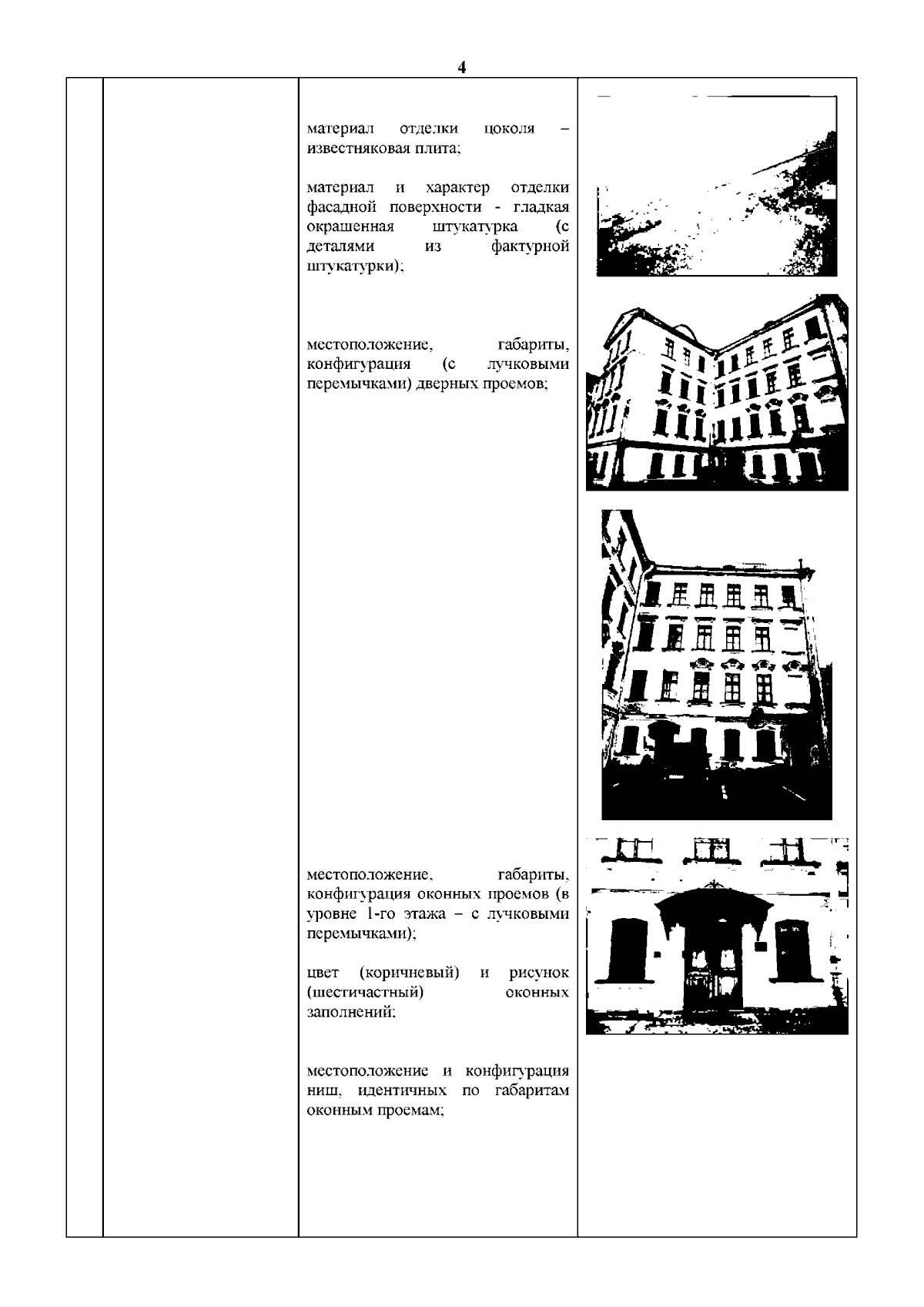 4

материал отделки цоколя – известняковая плита;

материал и характер отделки фасадной поверхности - гладкая окрашенная штукатурка (с деталями из фактурной штукатурки);

местоположение, габариты, конфигурация (с лучковыми перемычками) дверных проемов;

местоположение, габариты, конфигурация оконных проемов (в уровне 1-го этажа – с лучковыми перемычками);

цвет (коричневый) и рисунок (шестичастный) оконных заполнений;

местоположение и конфигурация ниш, идентичных по габаритам оконным проемам;